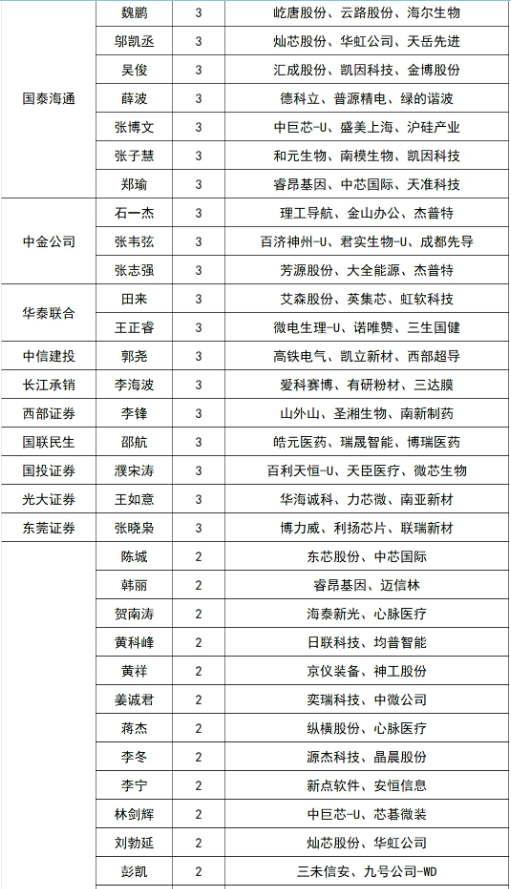 | | | | |
|---|---|---|---|
| 国泰海通 | 魏鹏 | 3 | 屹唐股份、云路股份、海尔生物 |
| | 邬凯丞 | 3 | 灿芯股份、华虹公司、天岳先进 |
| | 吴俊 | 3 | 汇成股份、凯因科技、金博股份 |
| | 薛波 | 3 | 德科立、普源精电、绿的谐波 |
| | 张博文 | 3 | 中巨芯-U、盛美上海、沪硅产业 |
| | 张子慧 | 3 | 和元生物、南模生物、凯因科技 |
| | 郑瑜 | 3 | 睿昂基因、中芯国际、天准科技 |
| 中金公司 | 石一杰 | 3 | 理工导航、金山办公、杰普特 |
| | 张韦弦 | 3 | 百济神州-U、君实生物-U、成都先导 |
| | 张志强 | 3 | 芳源股份、大全能源、杰普特 |
| 华泰联合 | 田来 | 3 | 艾森股份、英集芯、虹软科技 |
| | 王正睿 | 3 | 微电生理-U、诺唯赞、三生国健 |
| 中信建投 | 郭尧 | 3 | 高铁电气、凯立新材、西部超导 |
| 长江承销 | 李海波 | 3 | 爱科赛博、有研粉材、三达膜 |
| 西部证券 | 李锋 | 3 | 山外山、圣湘生物、南新制药 |
| 国联民生 | 邵航 | 3 | 皓元医药、瑞晟智能、博瑞医药 |
| 国投证券 | 濮宋涛 | 3 | 百利天恒-U、天臣医疗、微芯生物 |
| 光大证券 | 王如意 | 3 | 华海诚科、力芯微、南亚新材 |
| 东莞证券 | 张晓枭 | 3 | 博力威、利扬芯片、联瑞新材 |
| | 陈城 | 2 | 东芯股份、中芯国际 |
| | 韩丽 | 2 | 睿昂基因、迈信林 |
| | 贺南涛 | 2 | 海泰新光、心脉医疗 |
| | 黄科峰 | 2 | 日联科技、均普智能 |
| | 黄祥 | 2 | 京仪装备、神工股份 |
| | 姜诚君 | 2 | 奕瑞科技、中微公司 |
| | 蒋杰 | 2 | 纵横股份、心脉医疗 |
| | 李冬 | 2 | 源杰科技、晶晨股份 |
| | 李宁 | 2 | 新点软件、安恒信息 |
| | 林剑辉 | 2 | 中巨芯-U、芯碁微装 |
| | 刘勃延 | 2 | 灿芯股份、华虹公司 |
| | 彭凯 | 2 | 三未信安、九号公司-WD |